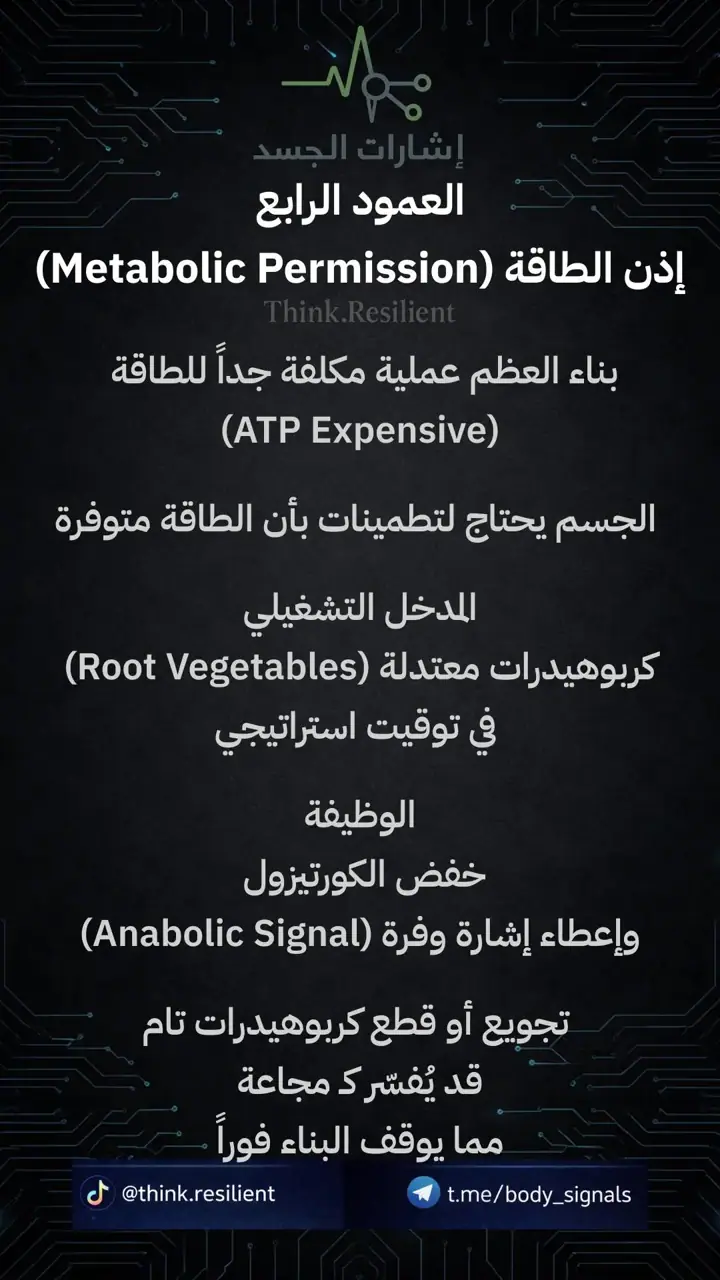 إشارات الجسد

العمود الرابع
إذن الطاقة (Metabolic Permission)

Think.Resilient

بناء العظم عملية مكلفة جداً للطاقة
(ATP Expensive)

الجسم يحتاج لتطمينات بأن الطاقة متوفرة

المدخل التشغيلي
كربوهيدرات معتدلة (Root Vegetables)
في توقيت استراتيجي

الوظيفة
خفض الكورتيزول
وإعطاء إشارة وفرة (Anabolic Signal)

تجويع أو قطع كربوهيدرات تام
قد يُفسّر كـ مجاعة
مما يوقف البناء فوراً

@think.resilient
t.me/body_signals